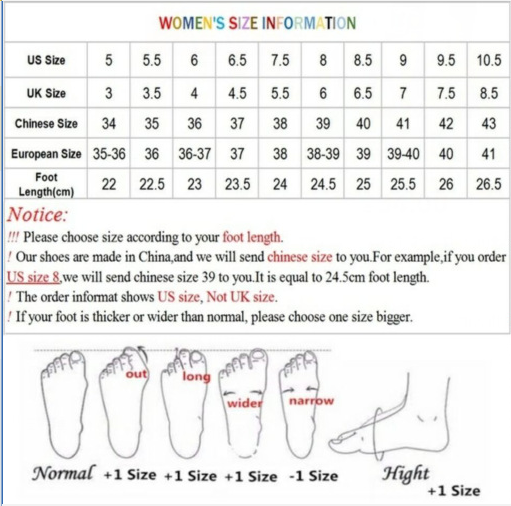 WOMEN'S SIZE INFORMATION

| US Size | 5 | 5.5 | 6 | 6.5 | 7.5 | 8 | 8.5 | 9 | 9.5 | 10.5 |
|---|---|---|---|---|---|---|---|---|---|---|
| UK Size | 3 | 3.5 | 4 | 4.5 | 5.5 | 6 | 6.5 | 7 | 7.5 | 8.5 |
| Chinese Size | 34 | 35 | 36 | 37 | 38 | 39 | 40 | 41 | 42 | 43 |
| European Size | 35-36 | 36 | 36-37 | 37 | 38 | 38-39 | 39 | 39-40 | 40 | 41 |
| Foot Length(cm) | 22 | 22.5 | 23 | 23.5 | 24 | 24.5 | 25 | 25.5 | 26 | 26.5 |

Notice:
!!! Please choose size according to your foot length.
! Our shoes are made in China,and we will send chinese size to you.For example,if you order US size 8,we will send chinese size 39 to you.It is equal to 24.5cm foot length.
! The order informat shows US size, Not UK size.
! If your foot is thicker or wider than normal, please choose one size bigger.

out long wider narrow

Normal +1 Size +1 Size +1 Size -1 Size Hight +1 Size